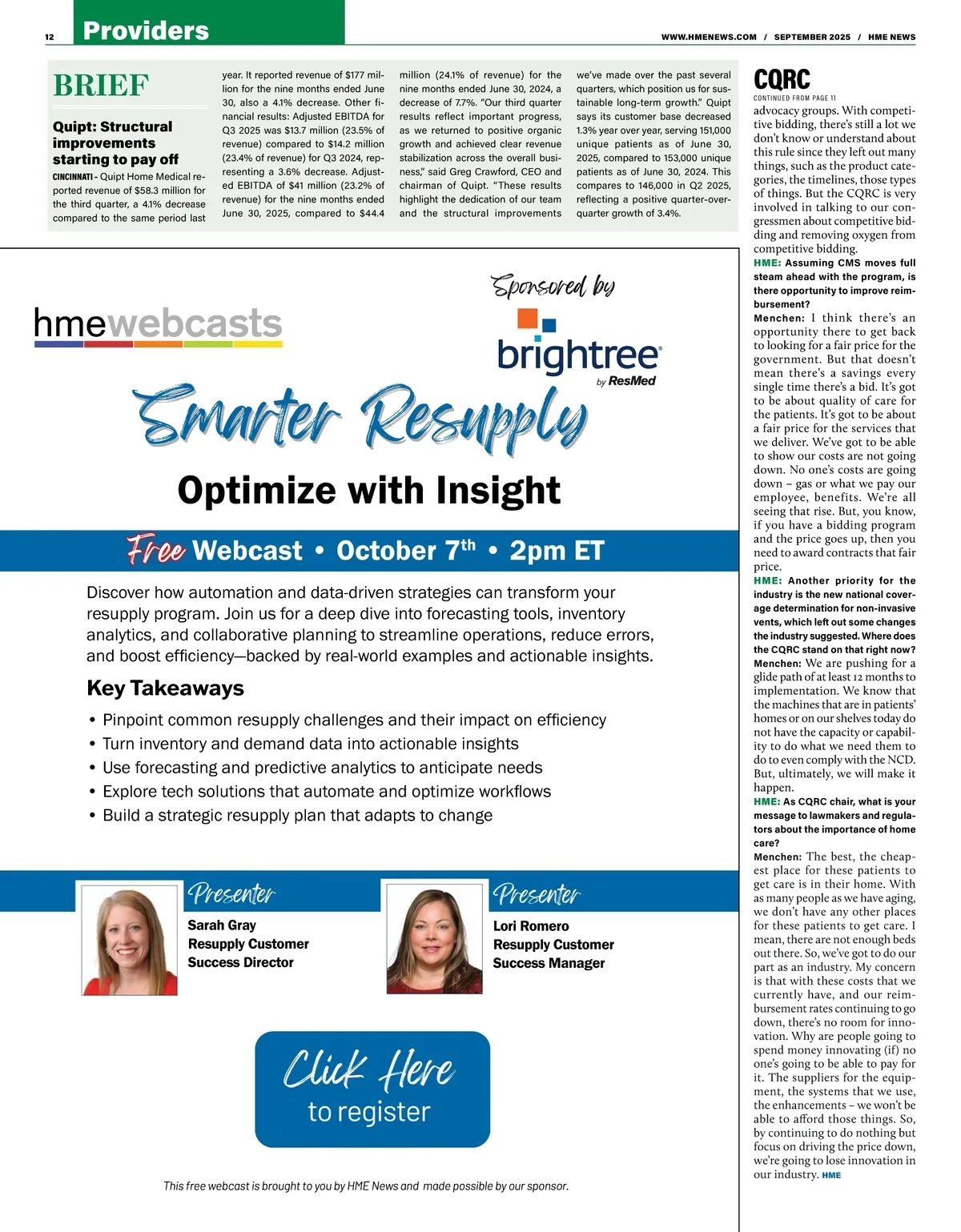 12 Providers

WWW.HMENEWS.COM / SEPTEMBER 2025 / HME NEWS

BRIEF

Quipt: Structural improvements starting to pay off

CINCINNATI - Quipt Home Medical reported revenue of $58.3 million for the third quarter, a 4.1% decrease compared to the same period last year. It reported revenue of $177 million for the nine months ended June 30, also a 4.1% decrease. Other financial results: Adjusted EBITDA for Q3 2025 was $13.7 million (23.5% of revenue) compared to $14.2 million (23.4% of revenue) for Q3 2024, representing a 3.6% decrease. Adjusted EBITDA of $41 million (23.2% of revenue) for the nine months ended June 30, 2025, compared to $44.4 million (24.1% of revenue) for the nine months ended June 30, 2024, a decrease of 7.7%. "Our third quarter results reflect important progress, as we returned to positive organic growth and achieved clear revenue stabilization across the overall business," said Greg Crawford, CEO and chairman of Quipt. "These results highlight the dedication of our team and the structural improvements we've made over the past several quarters, which position us for sustainable long-term growth." Quipt says its customer base decreased 1.3% year over year, serving 151,000 unique patients as of June 30, 2025, compared to 153,000 unique patients as of June 30, 2024. This compares to 146,000 in Q2 2025, reflecting a positive quarter-over-quarter growth of 3.4%.

hmewebcasts

Sponsored by

brightree by ResMed

Smarter Resupply

Optimize with Insight

Free Webcast • October 7th • 2pm ET

Discover how automation and data-driven strategies can transform your resupply program. Join us for a deep dive into forecasting tools, inventory analytics, and collaborative planning to streamline operations, reduce errors, and boost efficiency—backed by real-world examples and actionable insights.

Key Takeaways

• Pinpoint common resupply challenges and their impact on efficiency
• Turn inventory and demand data into actionable insights
• Use forecasting and predictive analytics to anticipate needs
• Explore tech solutions that automate and optimize workflows
• Build a strategic resupply plan that adapts to change

Presenter
Sarah Gray
Resupply Customer Success Director

Presenter
Lori Romero
Resupply Customer Success Manager

Click Here
to register

This free webcast is brought to you by HME News and made possible by our sponsor.

CQRC

CONTINUED FROM PAGE 11

advocacy groups. With competitive bidding, there's still a lot we don't know or understand about this rule since they left out many things, such as the product categories, the timelines, those types of things. But the CQRC is very involved in talking to our congressmen about competitive bidding and removing oxygen from competitive bidding.

HME: Assuming CMS moves full steam ahead with the program, is there opportunity to improve reimbursement?

Menchen: I think there's an opportunity there to get back to looking for a fair price for the government. But that doesn't mean there's a savings every single time there's a bid. It's got to be about quality of care for the patients. It's got to be about a fair price for the services that we deliver. We've got to be able to show our costs are not going down. No one's costs are going down – gas or what we pay our employee, benefits. We're all seeing that rise. But, you know, if you have a bidding program and the price goes up, then you need to award contracts that fair price.

HME: Another priority for the industry is the new national coverage determination for non-invasive vents, which left out some changes the industry suggested. Where does the CQRC stand on that right now?

Menchen: We are pushing for a glide path of at least 12 months to implementation. We know that the machines that are in patients' homes or on our shelves today do not have the capacity or capability to do what we need them to do to even comply with the NCD. But, ultimately, we will make it happen.

HME: As CQRC chair, what is your message to lawmakers and regulators about the importance of home care?

Menchen: The best, the cheapest place for these patients to get care is in their home. With as many people as we have aging, we don't have any other places for these patients to get care. I mean, there are not enough beds out there. So, we've got to do our part as an industry. My concern is that with these costs that we currently have, and our reimbursement rates continuing to go down, there's no room for innovation. Why are people going to spend money innovating (if) no one's going to be able to pay for it. The suppliers for the equipment, the systems that we use, the enhancements – we won't be able to afford those things. So, by continuing to do nothing but focus on driving the price down, we're going to lose innovation in our industry. HME